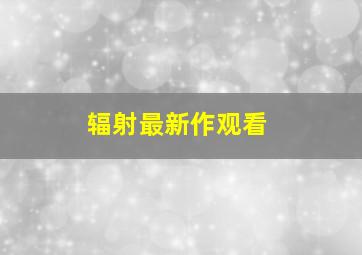 辐射最新作观看